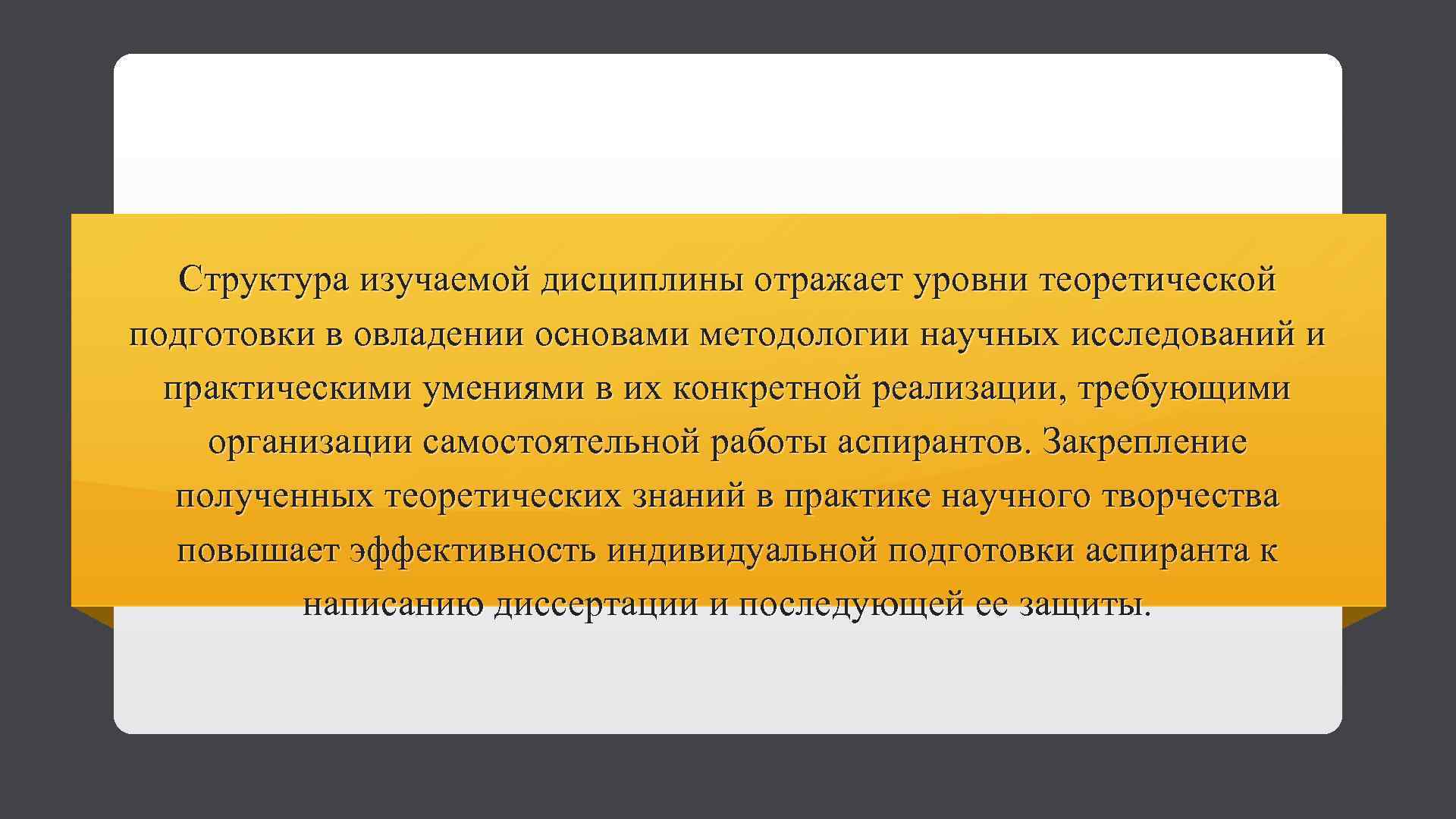 Структура изучаемой дисциплины отражает уровни теоретической подготовки в овладении основами методологии научных исследований и практическими умениями в их конкретной реализации, требующими организации самостоятельной работы аспирантов. Закрепление полученных теоретических знаний в практике научного творчества повышает эффективность индивидуальной подготовки аспиранта к написанию диссертации и последующей ее защиты.